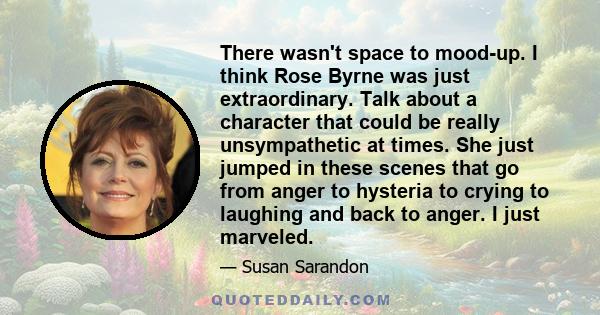 There wasn't space to mood-up. I think Rose Byrne was just extraordinary. Talk about a character that could be really unsympathetic at times. She just jumped in these scenes that go from anger to hysteria to crying to laughing and back to anger. I just marveled.

— Susan Sarandon

QUOTEDDAILY.COM